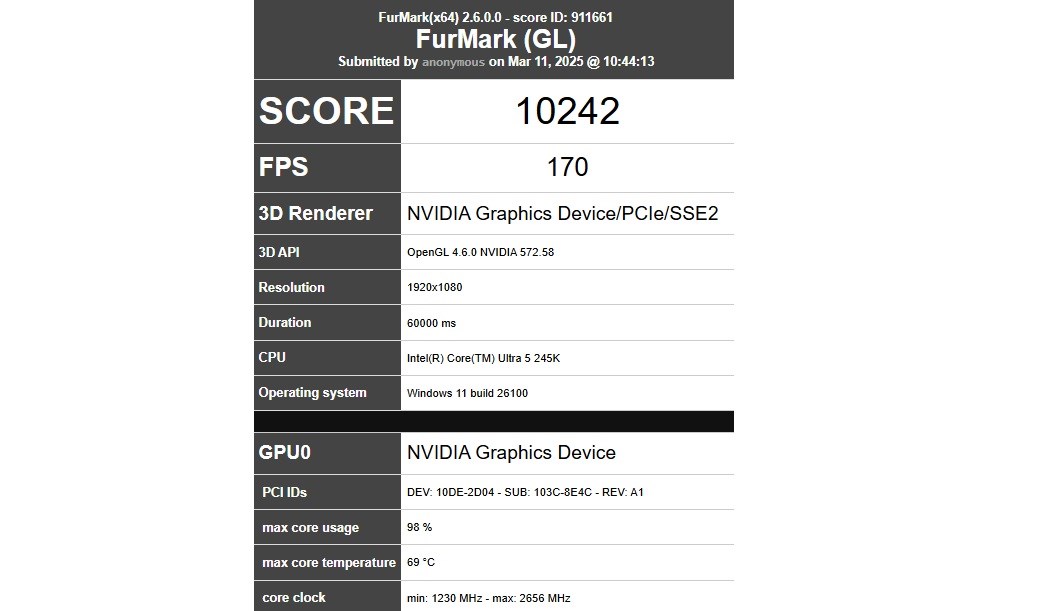 FurMark(x64) 2.6.0.0 - score ID: 911661
FurMark (GL)
Submitted by anonymous on Mar 11, 2025 @ 10:44:13

| SCORE | 10242 |
|---|---|
| FPS | 170 |
| 3D Renderer | NVIDIA Graphics Device/PCIe/SSE2 |
| 3D API | OpenGL 4.6.0 NVIDIA 572.58 |
| Resolution | 1920x1080 |
| Duration | 60000 ms |
| CPU | Intel(R) Core(TM) Ultra 5 245K |
| Operating system | Windows 11 build 26100 |

| GPU0 | NVIDIA Graphics Device |
|---|---|
| PCI IDs | DEV: 10DE-2D04 - SUB: 103C-8E4C - REV: A1 |
| max core usage | 98 % |
| max core temperature | 69 °C |
| core clock | min: 1230 MHz - max: 2656 MHz |